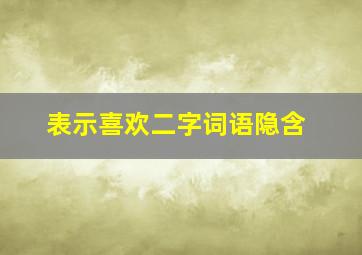 表示喜欢二字词语隐含